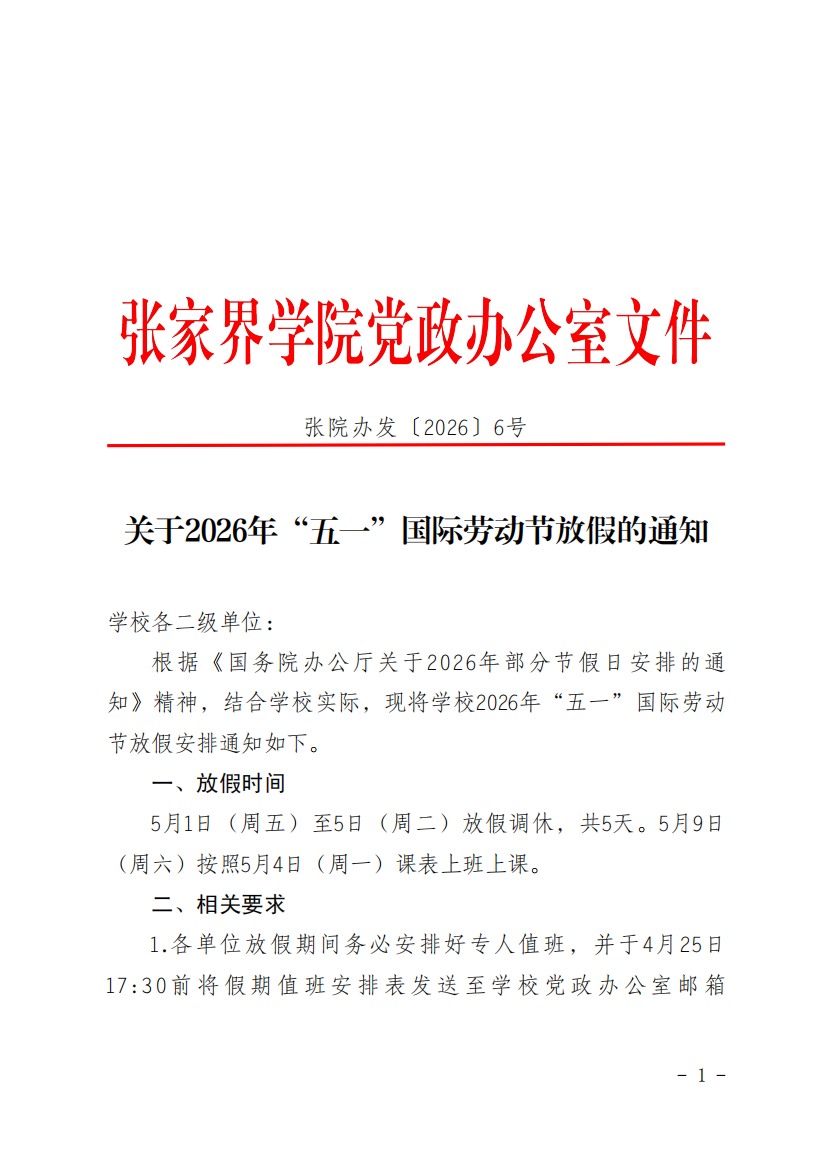 张家界学院党政办公室文件

张院办发〔2026〕6号

关于2026年“五一”国际劳动节放假的通知

学校各二级单位：

根据《国务院办公厅关于2026年部分节假日安排的通知》精神，结合学校实际，现将学校2026年“五一”国际劳动节放假安排通知如下。

一、放假时间

5月1日（周五）至5日（周二）放假调休，共5天。5月9日（周六）按照5月4日（周一）课表上班上课。

二、相关要求

1.各单位放假期间务必安排好专人值班，并于4月25日17:30前将假期值班安排表发送至学校党政办公室邮箱

- 1 -